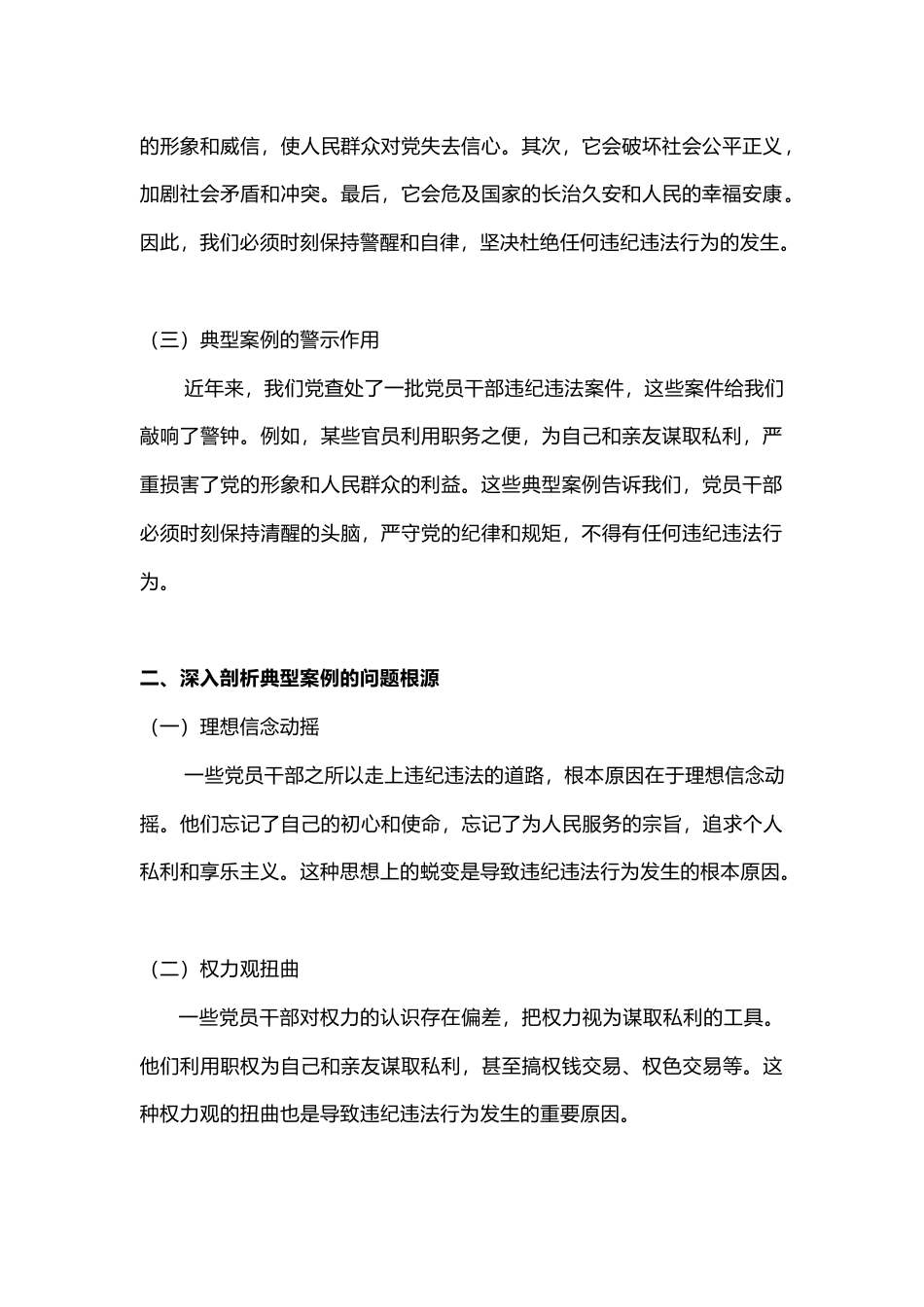 的形象和威信，使人民群众对党失去信心。其次，它会破坏社会公平正义，加剧社会矛盾和冲突。最后，它会危及国家的长治久安和人民的幸福安康。因此，我们必须时刻保持警醒和自律，坚决杜绝任何违纪违法行为的发生。

（三）典型案例的警示作用

近年来，我们党查处了一批党员干部违纪违法案件，这些案件给我们敲响了警钟。例如，某些官员利用职务之便，为自己和亲友谋取私利，严重损害了党的形象和人民群众的利益。这些典型案例告诉我们，党员干部必须时刻保持清醒的头脑，严守党的纪律和规矩，不得有任何违纪违法行为。

二、深入剖析典型案例的问题根源

（一）理想信念动摇

一些党员干部之所以走上违纪违法的道路，根本原因在于理想信念动摇。他们忘记了自己的初心和使命，忘记了为人民服务的宗旨，追求个人私利和享乐主义。这种思想上的蜕变是导致违纪违法行为发生的根本原因。

（二）权力观扭曲

一些党员干部对权力的认识存在偏差，把权力视为谋取私利的工具。他们利用职权为自己和亲友谋取私利，甚至搞权钱交易、权色交易等。这种权力观的扭曲也是导致违纪违法行为发生的重要原因。